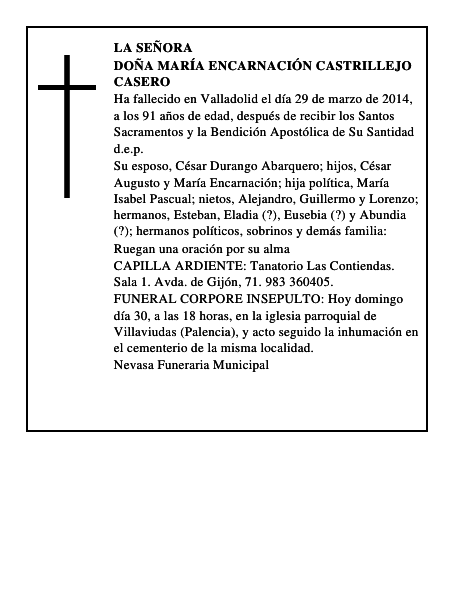 LA SEÑORA
DOÑA MARÍA ENCARNACIÓN CASTRILLEJO CASERO
Ha fallecido en Valladolid el día 29 de marzo de 2014, a los 91 años de edad, después de recibir los Santos Sacramentos y la Bendición Apostólica de Su Santidad
d.e.p.
Su esposo, César Durango Abarquero; hijos, César Augusto y María Encarnación; hija política, María Isabel Pascual; nietos, Alejandro, Guillermo y Lorenzo; hermanos, Esteban, Eladia (?), Eusebia (?) y Abundia (?); hermanos políticos, sobrinos y demás familia:
Ruegan una oración por su alma
CAPILLA ARDIENTE: Tanatorio Las Contiendas. Sala 1. Avda. de Gijón, 71. 983 360405.
FUNERAL CORPORE INSEPULTO: Hoy domingo día 30, a las 18 horas, en la iglesia parroquial de Villaviudas (Palencia), y acto seguido la inhumación en el cementerio de la misma localidad.
Nevasa Funeraria Municipal